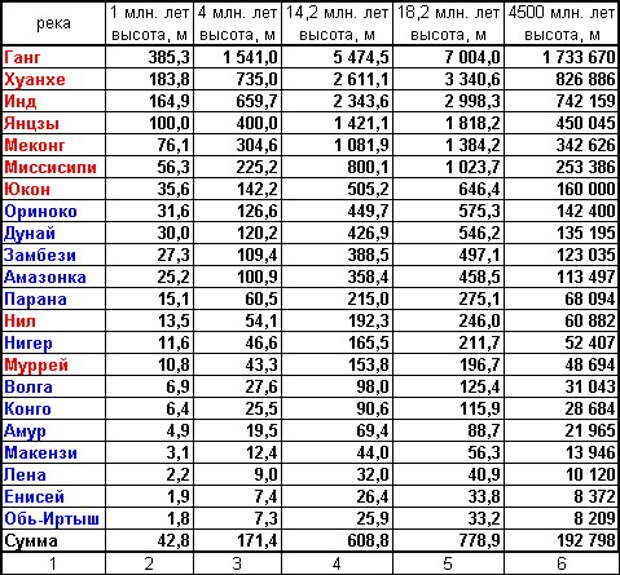 | река | 1 млн. лет высота, м | 4 млн. лет высота, м | 14,2 млн. лет высота, м | 18,2 млн. лет высота, м | 4500 млн. лет высота, м |
|---|---|---|---|---|---|
| Ганг | 385,3 | 1 541,0 | 5 474,5 | 7 004,0 | 1 733 670 |
| Хуанхе | 183,8 | 735,0 | 2 611,1 | 3 340,6 | 826 886 |
| Инд | 164,9 | 659,7 | 2 343,6 | 2 998,3 | 742 159 |
| Янцзы | 100,0 | 400,0 | 1 421,1 | 1 818,2 | 450 045 |
| Меконг | 76,1 | 304,6 | 1 081,9 | 1 384,2 | 342 626 |
| Миссисипи | 56,3 | 225,2 | 800,1 | 1 023,7 | 253 386 |
| Юкон | 35,6 | 142,2 | 505,2 | 646,4 | 160 000 |
| Ориноко | 31,6 | 126,6 | 449,7 | 575,3 | 142 400 |
| Дунай | 30,0 | 120,2 | 426,9 | 546,2 | 135 195 |
| Замбези | 27,3 | 109,4 | 388,5 | 497,1 | 123 035 |
| Амазонка | 25,2 | 100,9 | 358,4 | 458,5 | 113 497 |
| Парана | 15,1 | 60,5 | 215,0 | 275,1 | 68 094 |
| Нил | 13,5 | 54,1 | 192,3 | 246,0 | 60 882 |
| Нигер | 11,6 | 46,6 | 165,5 | 211,7 | 52 407 |
| Муррей | 10,8 | 43,3 | 153,8 | 196,7 | 48 694 |
| Волга | 6,9 | 27,6 | 98,0 | 125,4 | 31 043 |
| Конго | 6,4 | 25,5 | 90,6 | 115,9 | 28 684 |
| Амур | 4,9 | 19,5 | 69,4 | 88,7 | 21 965 |
| Макензи | 3,1 | 12,4 | 44,0 | 56,3 | 13 946 |
| Лена | 2,2 | 9,0 | 32,0 | 40,9 | 10 120 |
| Енисей | 1,9 | 7,4 | 26,4 | 33,8 | 8 372 |
| Обь-Иртыш | 1,8 | 7,3 | 25,9 | 33,2 | 8 209 |
| Сумма | 42,8 | 171,4 | 608,8 | 778,9 | 192 798 |
| 1 | 2 | 3 | 4 | 5 | 6 |